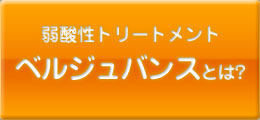 弱酸性トリートメント
ベルジュバンスとは?